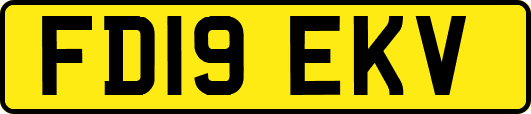 FD19 EKV